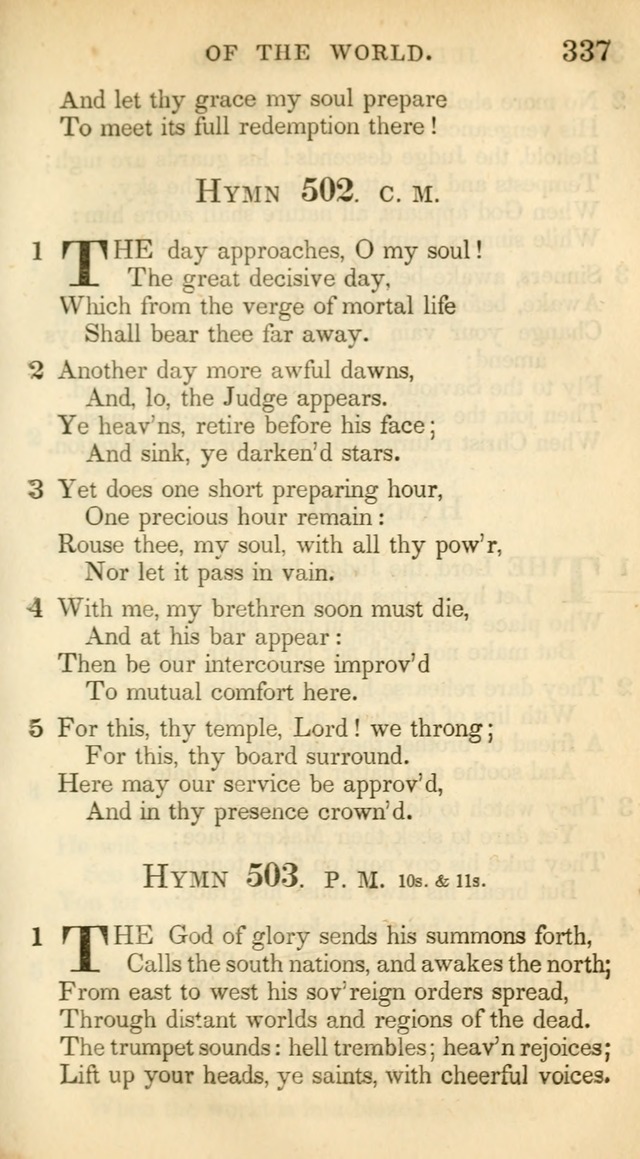 OF THE WORLD. 337

And let thy grace my soul prepare
To meet its full redemption there!

HYMN 502. C. M.

1 THE day approaches, O my soul!
The great decisive day,
Which from the verge of mortal life
Shall bear thee far away.

2 Another day more awful dawns,
And, lo, the Judge appears.
Ye heav'ns, retire before his face;
And sink, ye darken'd stars.

3 Yet does one short preparing hour,
One precious hour remain:
Rouse thee, my soul, with all thy pow'r,
Nor let it pass in vain.

4 With me, my brethren soon must die,
And at his bar appear:
Then be our intercourse improv'd
To mutual comfort here.

5 For this, thy temple, Lord! we throng;
For this, thy board surround.
Here may our service be approv'd,
And in thy presence crown'd.

HYMN 503. P. M. 10s. & 11s.

1 THE God of glory sends his summons forth,
Calls the south nations, and awakes the north;
From east to west his sov'reign orders spread,
Through distant worlds and regions of the dead.
The trumpet sounds: hell trembles; heav'n rejoices;
Lift up your heads, ye saints, with cheerful voices.